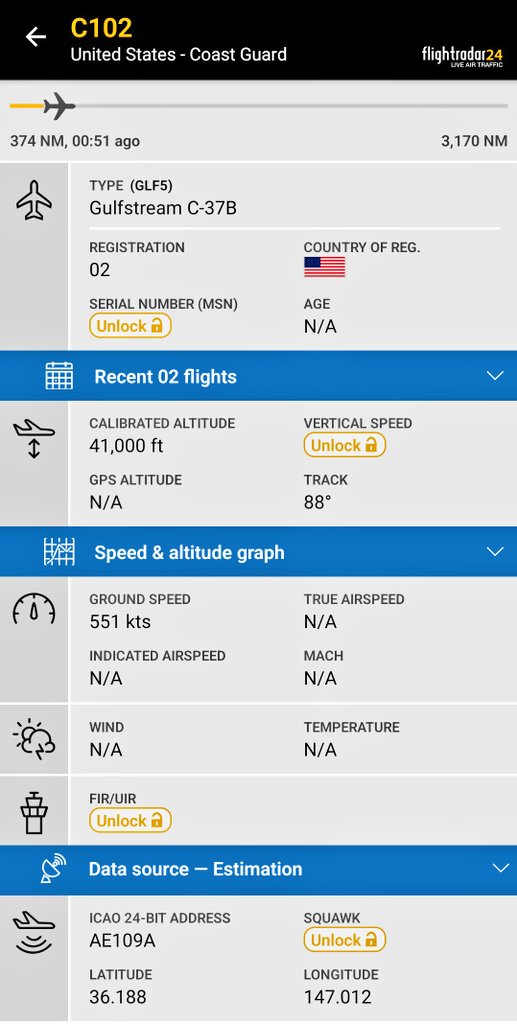 C102
United States - Coast Guard

flightradar24
LIVE AIR TRAFFIC

374 NM, 00:51 ago

3,170 NM

TYPE (GLF5)
Gulfstream C-37B

REGISTRATION
02

COUNTRY OF REG.

SERIAL NUMBER (MSN)
Unlock

AGE
N/A

Recent 02 flights

CALIBRATED ALTITUDE
41,000 ft

VERTICAL SPEED
Unlock

GPS ALTITUDE
N/A

TRACK
88°

Speed & altitude graph

GROUND SPEED
551 kts

TRUE AIRSPEED
N/A

INDICATED AIRSPEED
N/A

MACH
N/A

WIND
N/A

TEMPERATURE
N/A

FIR/UIR
Unlock

Data source — Estimation

ICAO 24-BIT ADDRESS
AE109A

SQUAWK
Unlock

LATITUDE
36.188

LONGITUDE
147.012